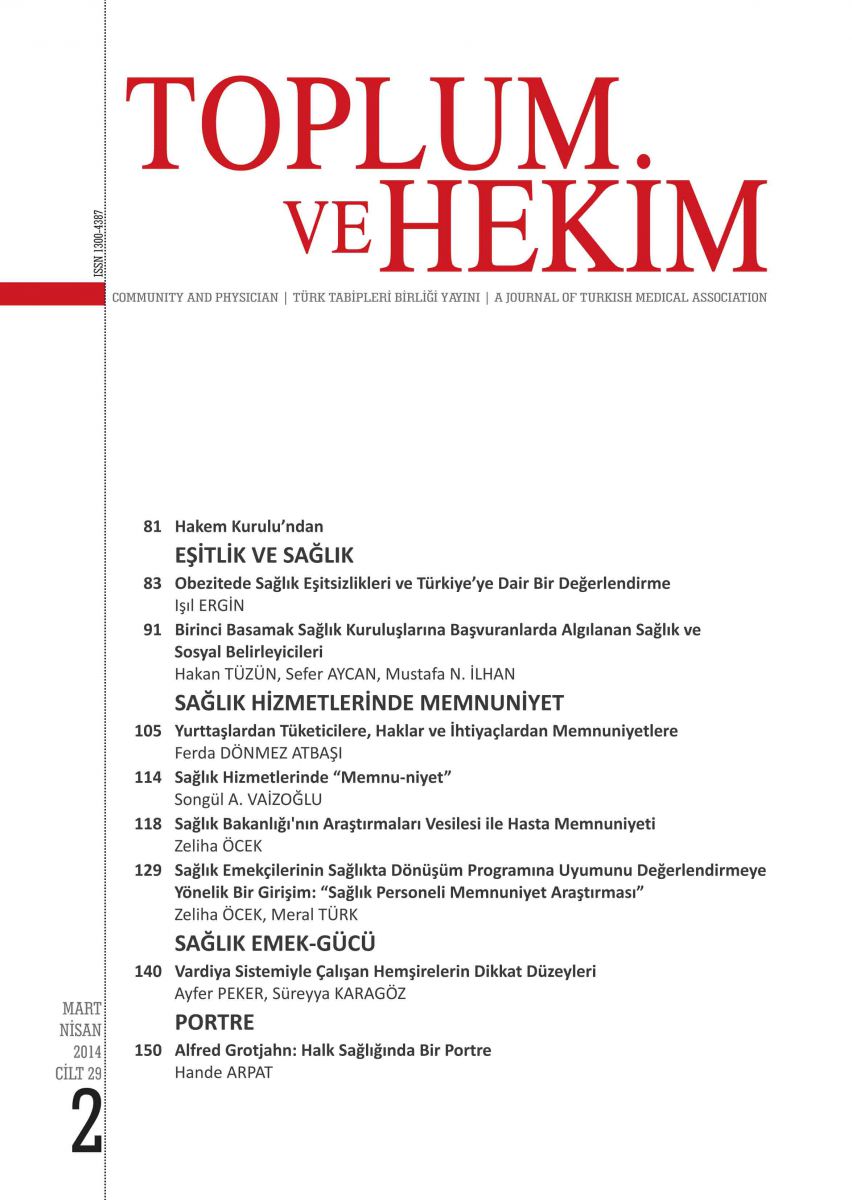 TOPLUM VE HEKİM

ISSN 1300-4387

COMMUNITY AND PHYSICIAN | TÜRK TABİPLERİ BİRLİĞİ YAYINI | A JOURNAL OF TURKISH MEDICAL ASSOCIATION

81 Hakem Kurulu'ndan

EŞİTLİK VE SAĞLIK

83 Obezitede Sağlık Eşitsizlikleri ve Türkiye'ye Dair Bir Değerlendirme
Işıl ERGİN

91 Birinci Basamak Sağlık Kuruluşlarına Başvuranlarda Algılanan Sağlık ve Sosyal Belirleyicileri
Hakan TÜZÜN, Sefer AYCAN, Mustafa N. İLHAN

SAĞLIK HİZMETLERİNDE MEMNUNİYET

105 Yurttaşlardan Tüketicilere, Haklar ve İhtiyaçlardan Memnuniyetlere
Ferda DÖNMEZ ATBAŞI

114 Sağlık Hizmetlerinde "Memnu-niyet"
Songül A. VAİZOĞLU

118 Sağlık Bakanlığı'nın Araştırmaları Vesilesi ile Hasta Memnuniyeti
Zeliha ÖCEK

129 Sağlık Emekçilerinin Sağlıkta Dönüşüm Programına Uyumunu Değerlendirmeye Yönelik Bir Girişim: "Sağlık Personeli Memnuniyet Araştırması"
Zeliha ÖCEK, Meral TÜRK

SAĞLIK EMEK-GÜCÜ

140 Vardiya Sistemiyle Çalışan Hemşirelerin Dikkat Düzeyleri
Ayfer PEKER, Süreyya KARAGÖZ

PORTRE

150 Alfred Grotjahn: Halk Sağlığında Bir Portre
Hande ARPAT

MART
NİSAN
2014
CİLT 29
2